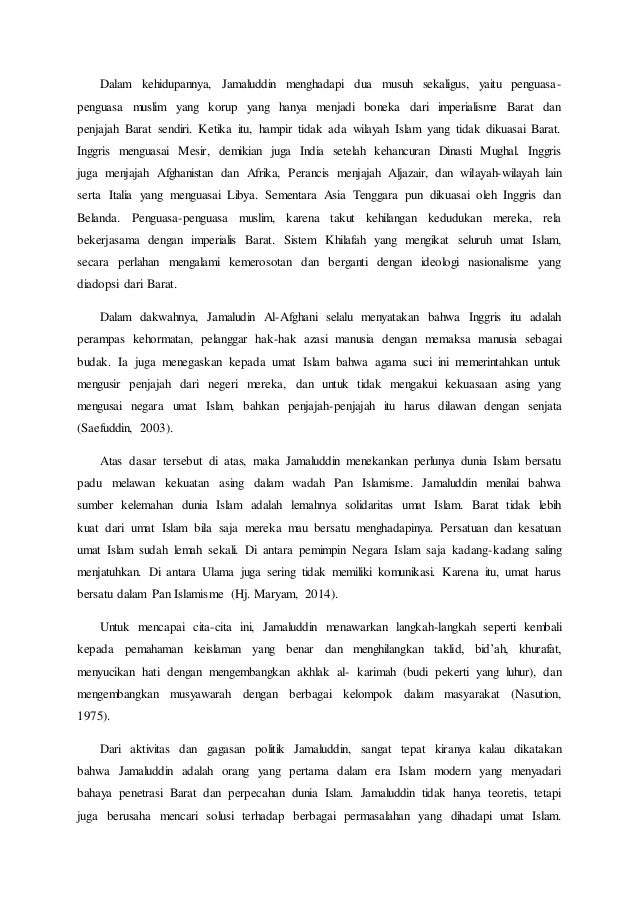 Dalam kehidupannya, Jamaluddin menghadapi dua musuh sekaligus, yaitu penguasa-penguasa muslim yang korup yang hanya menjadi boneka dari imperialisme Barat dan penjajah Barat sendiri. Ketika itu, hampir tidak ada wilayah Islam yang tidak dikuasai Barat. Inggris menguasai Mesir, demikian juga India setelah kehancuran Dinasti Mughal. Inggris juga menjajah Afghanistan dan Afrika, Perancis menjajah Aljazair, dan wilayah-wilayah lain serta Italia yang menguasai Libya. Sementara Asia Tenggara pun dikuasai oleh Inggris dan Belanda. Penguasa-penguasa muslim, karena takut kehilangan kedudukan mereka, rela bekerjasama dengan imperialis Barat. Sistem Khilafah yang mengikat seluruh umat Islam, secara perlahan mengalami kemerosotan dan berganti dengan ideologi nasionalisme yang diadopsi dari Barat.

Dalam dakwahnya, Jamaludin Al-Afghani selalu menyatakan bahwa Inggris itu adalah perampas kehormatan, pelanggar hak-hak azasi manusia dengan memaksa manusia sebagai budak. Ia juga menegaskan kepada umat Islam bahwa agama suci ini memerintahkan untuk mengusir penjajah dari negeri mereka, dan untuk tidak mengakui kekuasaan asing yang mengusai negara umat Islam, bahkan penjajah-penjajah itu harus dilawan dengan senjata (Saefuddin, 2003).

Atas dasar tersebut di atas, maka Jamaluddin menekankan perlunya dunia Islam bersatu padu melawan kekuatan asing dalam wadah Pan Islamisme. Jamaluddin menilai bahwa sumber kelemahan dunia Islam adalah lemahnya solidaritas umat Islam. Barat tidak lebih kuat dari umat Islam bila saja mereka mau bersatu menghadapinya. Persatuan dan kesatuan umat Islam sudah lemah sekali. Di antara pemimpin Negara Islam saja kadang-kadang saling menjatuhkan. Di antara Ulama juga sering tidak memiliki komunikasi. Karena itu, umat harus bersatu dalam Pan Islamisme (Hj. Maryam, 2014).

Untuk mencapai cita-cita ini, Jamaluddin menawarkan langkah-langkah seperti kembali kepada pemahaman keislaman yang benar dan menghilangkan taklid, bid'ah, khurafat, menyucikan hati dengan mengembangkan akhlak al- karimah (budi pekerti yang luhur), dan mengembangkan musyawarah dengan berbagai kelompok dalam masyarakat (Nasution, 1975).

Dari aktivitas dan gagasan politik Jamaluddin, sangat tepat kiranya kalau dikatakan bahwa Jamaluddin adalah orang yang pertama dalam era Islam modern yang menyadari bahaya penetrasi Barat dan perpecahan dunia Islam. Jamaluddin tidak hanya teoretis, tetapi juga berusaha mencari solusi terhadap berbagai permasalahan yang dihadapi umat Islam.